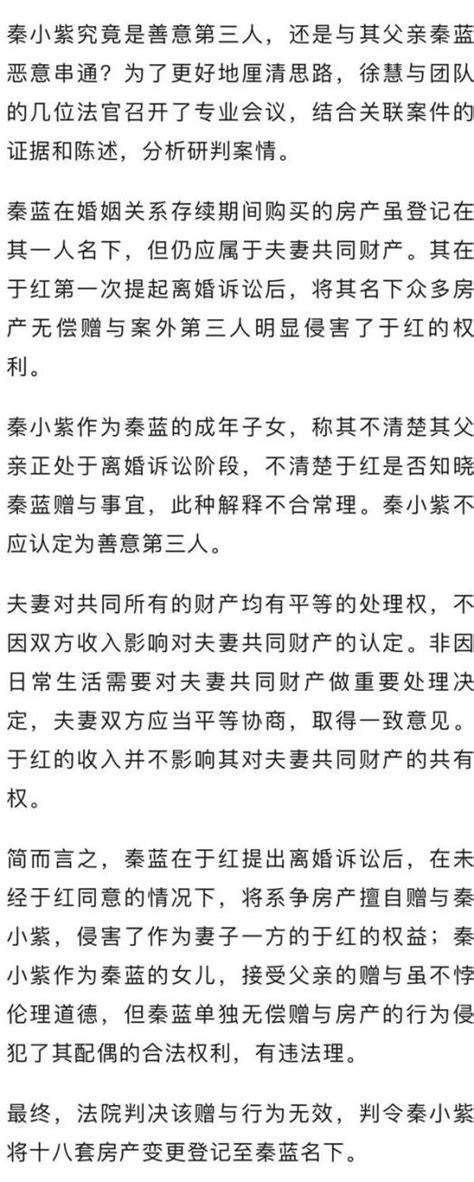 秦小紫究竟是善意第三人，还是与其父亲秦蓝恶意串通？为了更好地厘清思路，徐慧与团队的几位法官召开了专业会议，结合关联案件的证据和陈述，分析研判案情。

秦蓝在婚姻关系存续期间购买的房产虽登记在其一人名下，但仍应属于夫妻共同财产。其在于红第一次提起离婚诉讼后，将其名下众多房产无偿赠与案外第三人明显侵害了于红的权利。

秦小紫作为秦蓝的成年子女，称其不清楚其父亲正处于离婚诉讼阶段，不清楚于红是否知晓秦蓝赠与事宜，此种解释不合常理。秦小紫不应认定为善意第三人。

夫妻对共同所有的财产均有平等的处理权，不因双方收入影响对夫妻共同财产的认定。非因日常生活需要对夫妻共同财产做重要处理决定，夫妻双方应当平等协商，取得一致意见。于红的收入并不影响其对夫妻共同财产的共有权。

简而言之，秦蓝在于红提出离婚诉讼后，在未经于红同意的情况下，将系争房产擅自赠与秦小紫，侵害了作为妻子一方的于红的权益；秦小紫作为秦蓝的女儿，接受父亲的赠与虽不悖伦理道德，但秦蓝单独无偿赠与房产的行为侵犯了其配偶的合法权利，有违法理。

最终，法院判决该赠与行为无效，判令秦小紫将十八套房产变更登记至秦蓝名下。